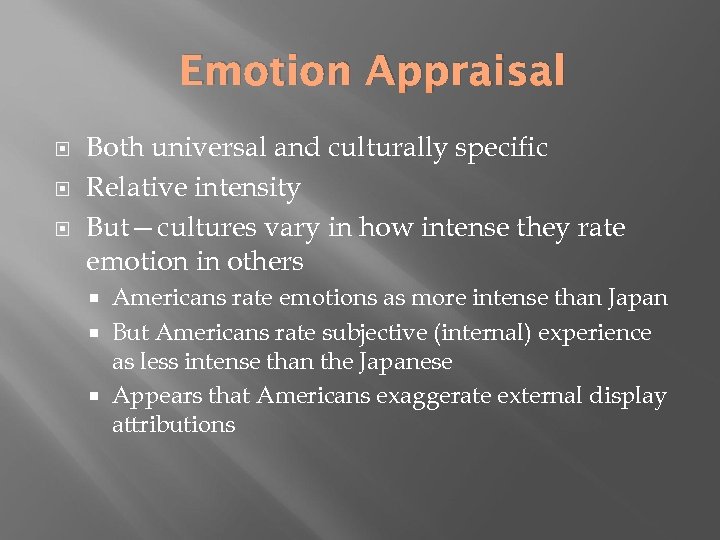 Emotion Appraisal

Both universal and culturally specific

Relative intensity

But—cultures vary in how intense they rate emotion in others

Americans rate emotions as more intense than Japan

But Americans rate subjective (internal) experience as less intense than the Japanese

Appears that Americans exaggerate external display attributions